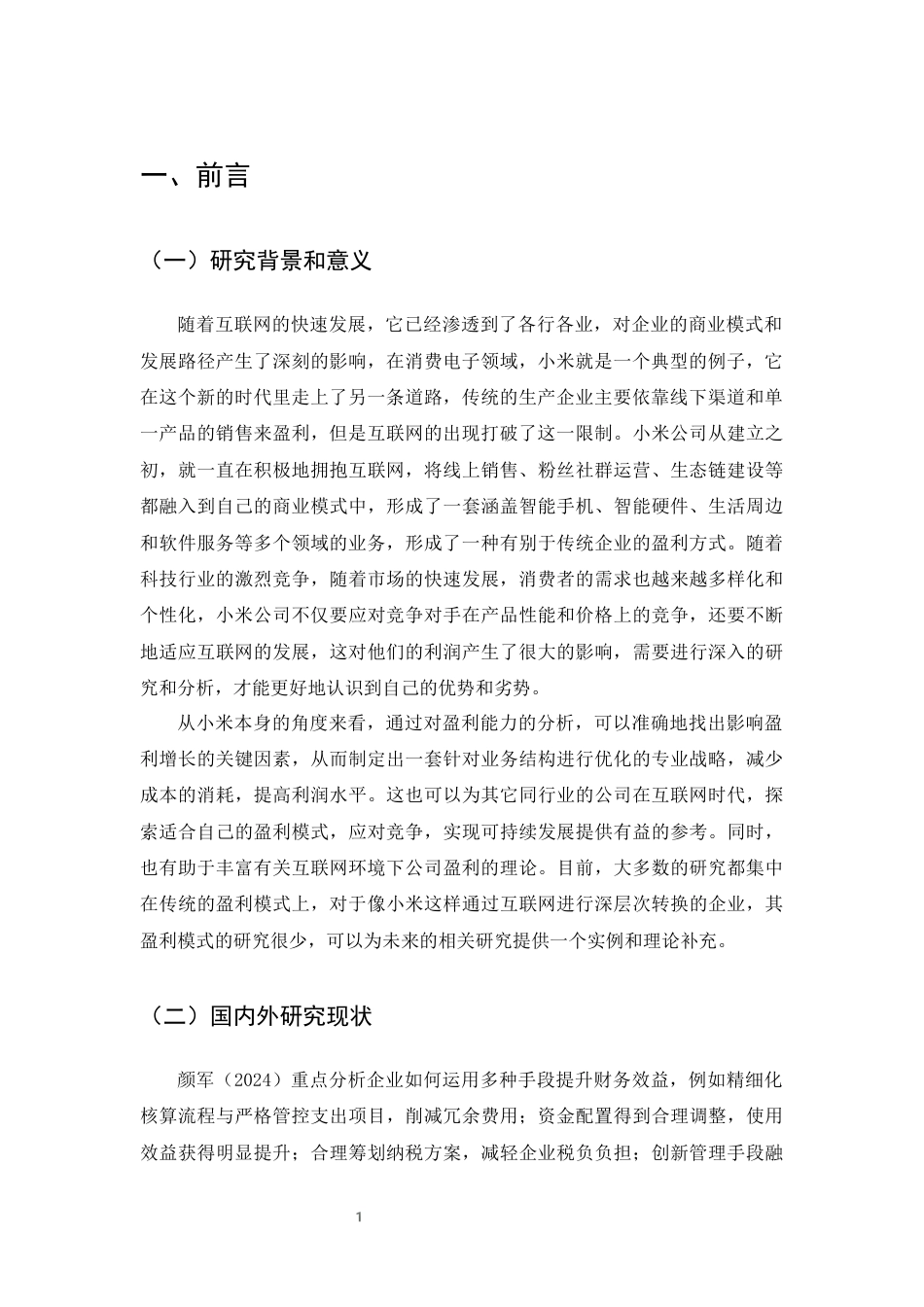 一、前言

（一）研究背景和意义

随着互联网的快速发展，它已经渗透到了各行各业，对企业的商业模式和发展路径产生了深刻的影响，在消费电子领域，小米就是一个典型的例子，它在这个新的时代里走上了另一条道路，传统的生产企业主要依靠线下渠道和单一产品的销售来盈利，但是互联网的出现打破了这一限制。小米公司从建立之初，就一直在积极地拥抱互联网，将线上销售、粉丝社群运营、生态链建设等都融入到自己的商业模式中，形成了一套涵盖智能手机、智能硬件、生活周边和软件服务等多个领域的业务，形成了一种有别于传统企业的盈利方式。随着科技行业的激烈竞争，随着市场的快速发展，消费者的需求也越来越多样化和个性化，小米公司不仅要应对竞争对手在产品性能和价格上的竞争，还要不断地适应互联网的发展，这对他们的利润产生了很大的影响，需要进行深入的研究和分析，才能更好地认识到自己的优势和劣势。

从小米本身的角度来看，通过对盈利能力的分析，可以准确地找出影响盈利增长的关键因素，从而制定出一套针对业务结构进行优化的专业战略，减少成本的消耗，提高利润水平。这也可以为其它同行业的公司在互联网时代，探索适合自己的盈利模式，应对竞争，实现可持续发展提供有益的参考。同时，也有助于丰富有关互联网环境下公司盈利的理论。目前，大多数的研究都集中在传统的盈利模式上，对于像小米这样通过互联网进行深层次转换的企业，其盈利模式的研究很少，可以为未来的相关研究提供一个实例和理论补充。

（二）国内外研究现状

颜军（2024）重点分析企业如何运用多种手段提升财务效益，例如精细化核算流程与严格管控支出项目，削减冗余费用；资金配置得到合理调整，使用效益获得明显提升；合理筹划纳税方案，减轻企业税负负担；创新管理手段融

1